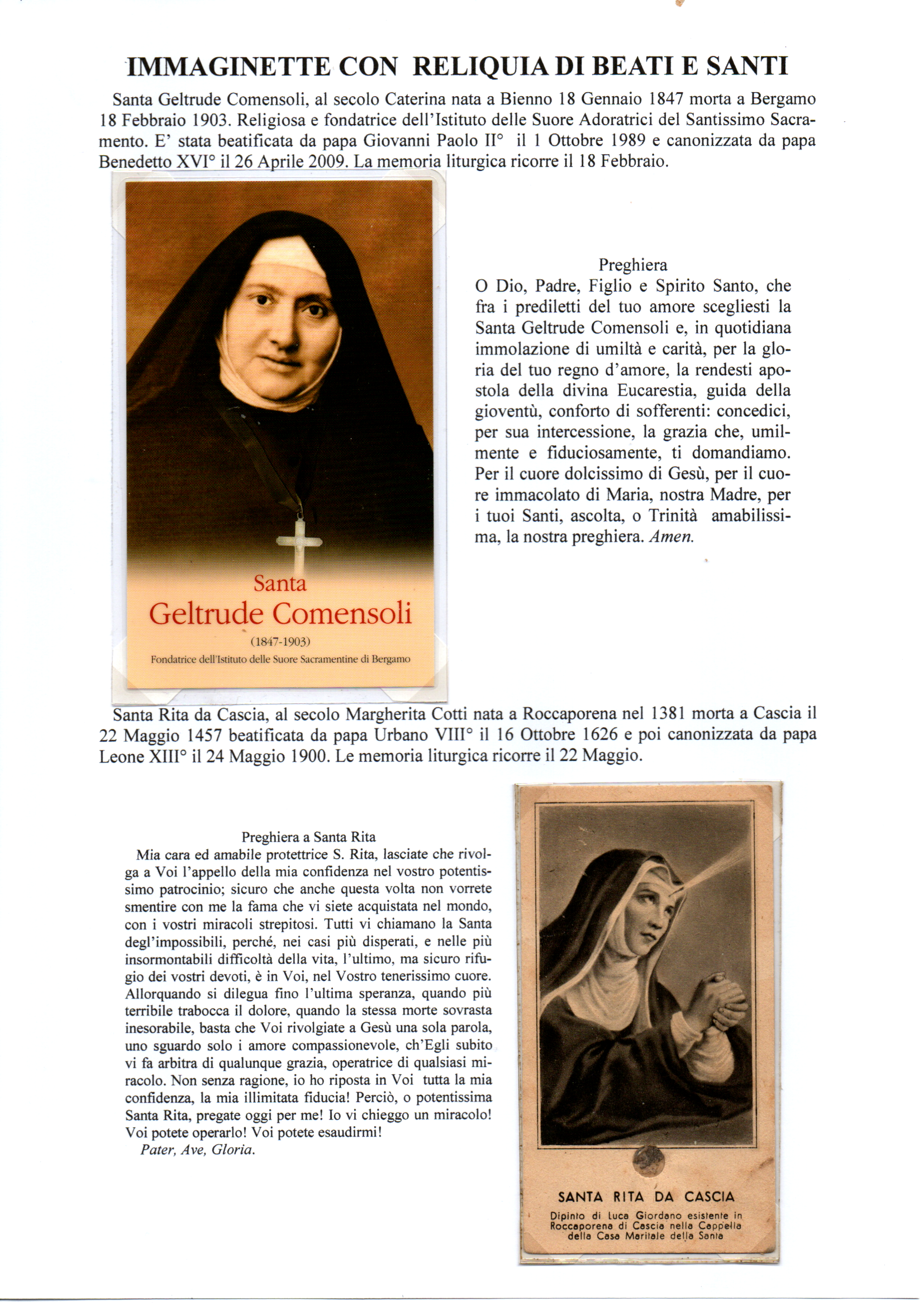 IMMAGINETTE CON RELIQUIA DI BEATI E SANTI

Santa Geltrude Comensoli, al secolo Caterina nata a Bienno 18 Gennaio 1847 morta a Bergamo 18 Febbraio 1903. Religiosa e fondatrice dell'Istituto delle Suore Adoratrici del Santissimo Sacramento. E' stata beatificata da papa Giovanni Paolo II° il 1 Ottobre 1989 e canonizzata da papa Benedetto XVI° il 26 Aprile 2009. La memoria liturgica ricorre il 18 Febbraio.

Santa
Geltrude Comensoli
(1847-1903)
Fondatrice dell'Istituto delle Suore Sacramentine di Bergamo

Preghiera
O Dio, Padre, Figlio e Spirito Santo, che fra i prediletti del tuo amore scegliesti la Santa Geltrude Comensoli e, in quotidiana immolazione di umiltà e carità, per la gloria del tuo regno d'amore, la rendesti apostola della divina Eucarestia, guida della gioventù, conforto di sofferenti: concedici, per sua intercessione, la grazia che, umilmente e fiduciosamente, ti domandiamo. Per il cuore dolcissimo di Gesù, per il cuore immacolato di Maria, nostra Madre, per i tuoi Santi, ascolta, o Trinità amabilissima, la nostra preghiera. Amen.

Santa Rita da Cascia, al secolo Margherita Cotti nata a Roccaporena nel 1381 morta a Cascia il 22 Maggio 1457 beatificata da papa Urbano VIII° il 16 Ottobre 1626 e poi canonizzata da papa Leone XIII° il 24 Maggio 1900. Le memoria liturgica ricorre il 22 Maggio.

Preghiera a Santa Rita
Mia cara ed amabile protettrice S. Rita, lasciate che rivolga a Voi l'appello della mia confidenza nel vostro potentissimo patrocinio; sicuro che anche questa volta non vorrete smentire con me la fama che vi siete acquistata nel mondo, con i vostri miracoli strepitosi. Tutti vi chiamano la Santa degl'impossibili, perché, nei casi più disperati, e nelle più insormontabili difficoltà della vita, l'ultimo, ma sicuro rifugio dei vostri devoti, è in Voi, nel Vostro tenerissimo cuore. Allorquando si dilegua fino l'ultima speranza, quando più terribile trabocca il dolore, quando la stessa morte sovrasta inesorabile, basta che Voi rivolgiate a Gesù una sola parola, uno sguardo solo i amore compassionevole, ch'Egli subito vi fa arbitra di qualunque grazia, operatrice di qualsiasi miracolo. Non senza ragione, io ho riposta in Voi tutta la mia confidenza, la mia illimitata fiducia! Perciò, o potentissima Santa Rita, pregate oggi per me! Io vi chieggo un miracolo! Voi potete operarlo! Voi potete esaudirmi!
Pater, Ave, Gloria.

SANTA RITA DA CASCIA
Dipinto di Luca Giordano esistente in Roccaporena di Cascia nella Cappella della Casa Maritale della Santa